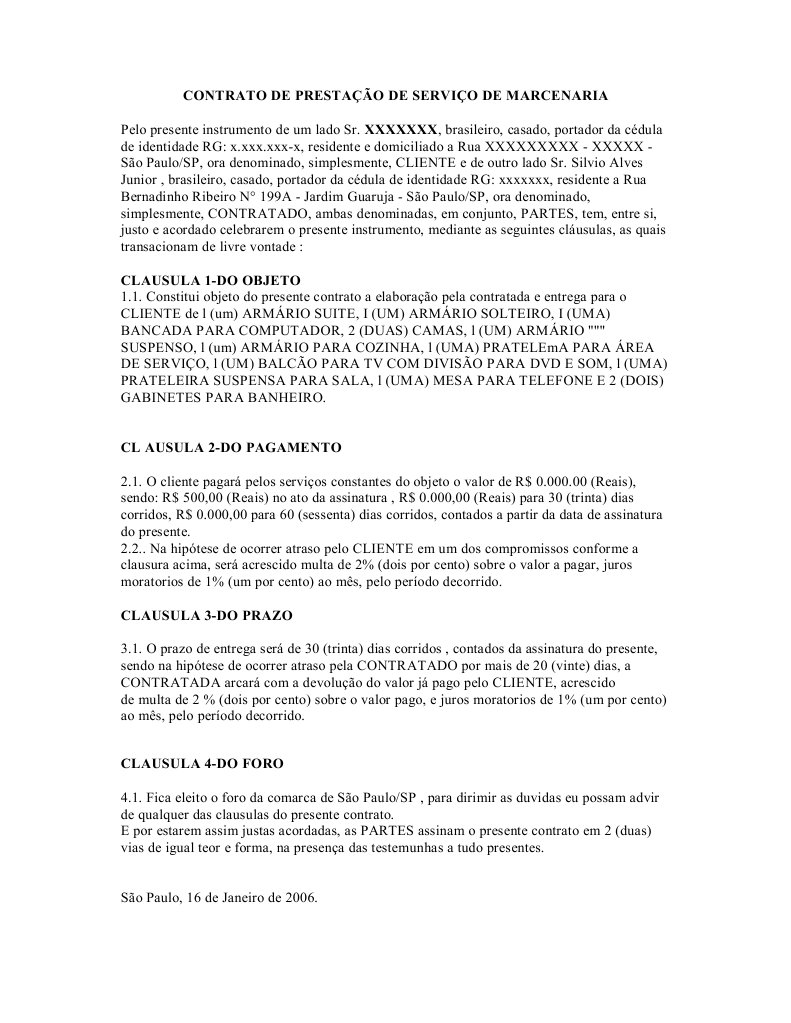 CONTRATO DE PRESTAÇÃO DE SERVIÇO DE MARCENARIA

Pelo presente instrumento de um lado Sr. XXXXXXX, brasileiro, casado, portador da cédula de identidade RG: x.xxx.xxx-x, residente e domiciliado a Rua XXXXXXXXX - XXXXX - São Paulo/SP, ora denominado, simplesmente, CLIENTE e de outro lado Sr. Silvio Alves Junior , brasileiro, casado, portador da cédula de identidade RG: xxxxxxx, residente a Rua Bernadinho Ribeiro N° 199A - Jardim Guaruja - São Paulo/SP, ora denominado, simplesmente, CONTRATADO, ambas denominadas, em conjunto, PARTES, tem, entre si, justo e acordado celebrarem o presente instrumento, mediante as seguintes cláusulas, as quais transacionam de livre vontade :

CLAUSULA 1-DO OBJETO
1.1. Constitui objeto do presente contrato a elaboração pela contratada e entrega para o CLIENTE de l (um) ARMÁRIO SUITE, I (UM) ARMÁRIO SOLTEIRO, I (UMA) BANCADA PARA COMPUTADOR, 2 (DUAS) CAMAS, l (UM) ARMÁRIO """ SUSPENSO, l (um) ARMÁRIO PARA COZINHA, l (UMA) PRATELEmA PARA ÁREA DE SERVIÇO, l (UM) BALCÃO PARA TV COM DIVISÃO PARA DVD E SOM, l (UMA) PRATELEIRA SUSPENSA PARA SALA, l (UMA) MESA PARA TELEFONE E 2 (DOIS) GABINETES PARA BANHEIRO.

CL AUSULA 2-DO PAGAMENTO

2.1. O cliente pagará pelos serviços constantes do objeto o valor de R$ 0.000.00 (Reais), sendo: R$ 500,00 (Reais) no ato da assinatura , R$ 0.000,00 (Reais) para 30 (trinta) dias corridos, R$ 0.000,00 para 60 (sessenta) dias corridos, contados a partir da data de assinatura do presente.
2.2.. Na hipótese de ocorrer atraso pelo CLIENTE em um dos compromissos conforme a clausura acima, será acrescido multa de 2% (dois por cento) sobre o valor a pagar, juros moratorios de 1% (um por cento) ao mês, pelo período decorrido.

CLAUSULA 3-DO PRAZO

3.1. O prazo de entrega será de 30 (trinta) dias corridos , contados da assinatura do presente, sendo na hipótese de ocorrer atraso pela CONTRATADO por mais de 20 (vinte) dias, a CONTRATADA arcará com a devolução do valor já pago pelo CLIENTE, acrescido de multa de 2 % (dois por cento) sobre o valor pago, e juros moratorios de 1% (um por cento) ao mês, pelo período decorrido.

CLAUSULA 4-DO FORO

4.1. Fica eleito o foro da comarca de São Paulo/SP , para dirimir as duvidas eu possam advir de qualquer das clausulas do presente contrato.
E por estarem assim justas acordadas, as PARTES assinam o presente contrato em 2 (duas) vias de igual teor e forma, na presença das testemunhas a tudo presentes.

São Paulo, 16 de Janeiro de 2006.